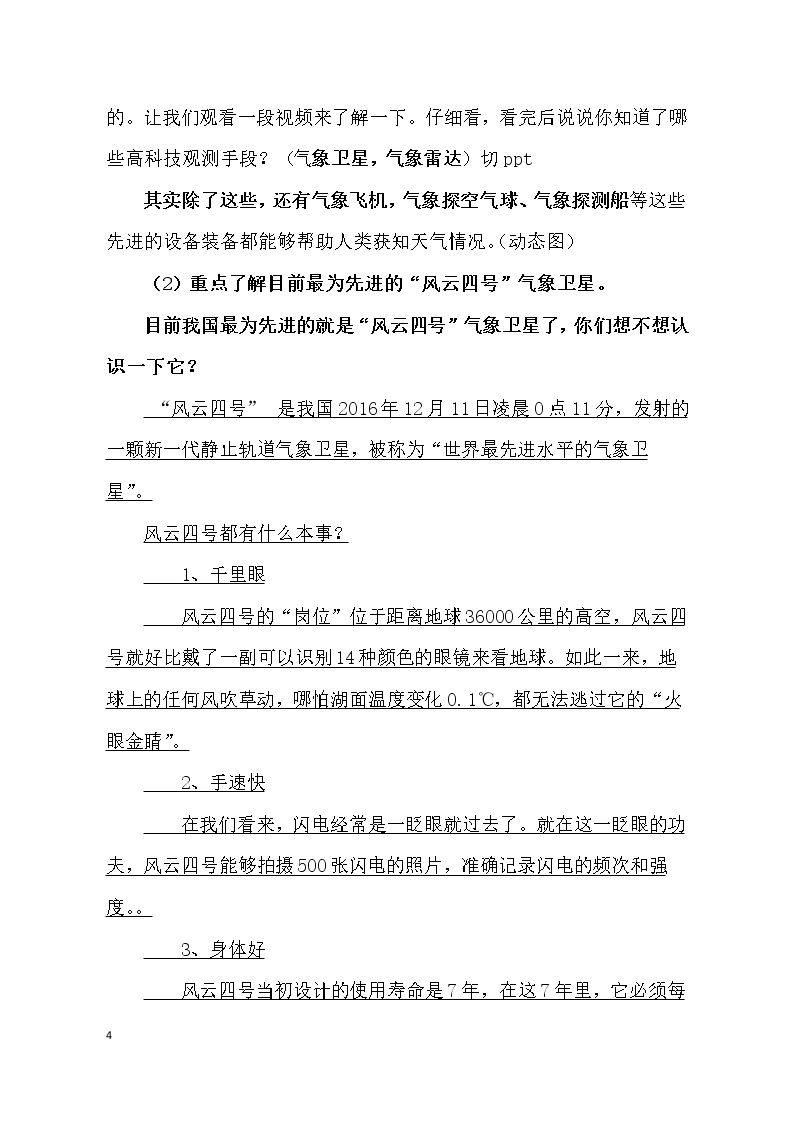 的。让我们观看一段视频来了解一下。仔细看，看完后说说你知道了哪些高科技观测手段？（气象卫星，气象雷达）切ppt

其实除了这些，还有气象飞机，气象探空气球、气象探测船等这些先进的设备装备都能够帮助人类获知天气情况。(动态图)

（2）重点了解目前最为先进的“风云四号”气象卫星。

目前我国最为先进的就是“风云四号”气象卫星了，你们想不想认识一下它？

“风云四号” 是我国2016年12月11日凌晨0点11分，发射的一颗新一代静止轨道气象卫星，被称为“世界最先进水平的气象卫星”。

风云四号都有什么本事？

1、千里眼

风云四号的“岗位”位于距离地球36000公里的高空，风云四号就好比戴了一副可以识别14种颜色的眼镜来看地球。如此一来，地球上的任何风吹草动，哪怕湖面温度变化0.1℃，都无法逃过它的“火眼金睛”。

2、手速快

在我们看来，闪电经常是一眨眼就过去了。就在这一眨眼的功夫，风云四号能够拍摄500张闪电的照片，准确记录闪电的频次和强度。。

3、身体好

风云四号当初设计的使用寿命是7年，在这7年里，它必须每

4